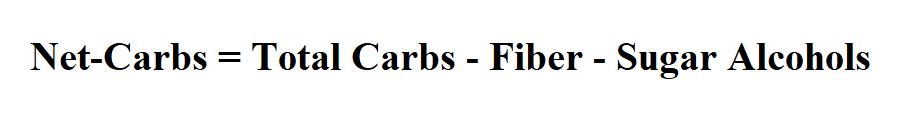 Net-Carbs = Total Carbs - Fiber - Sugar Alcohols